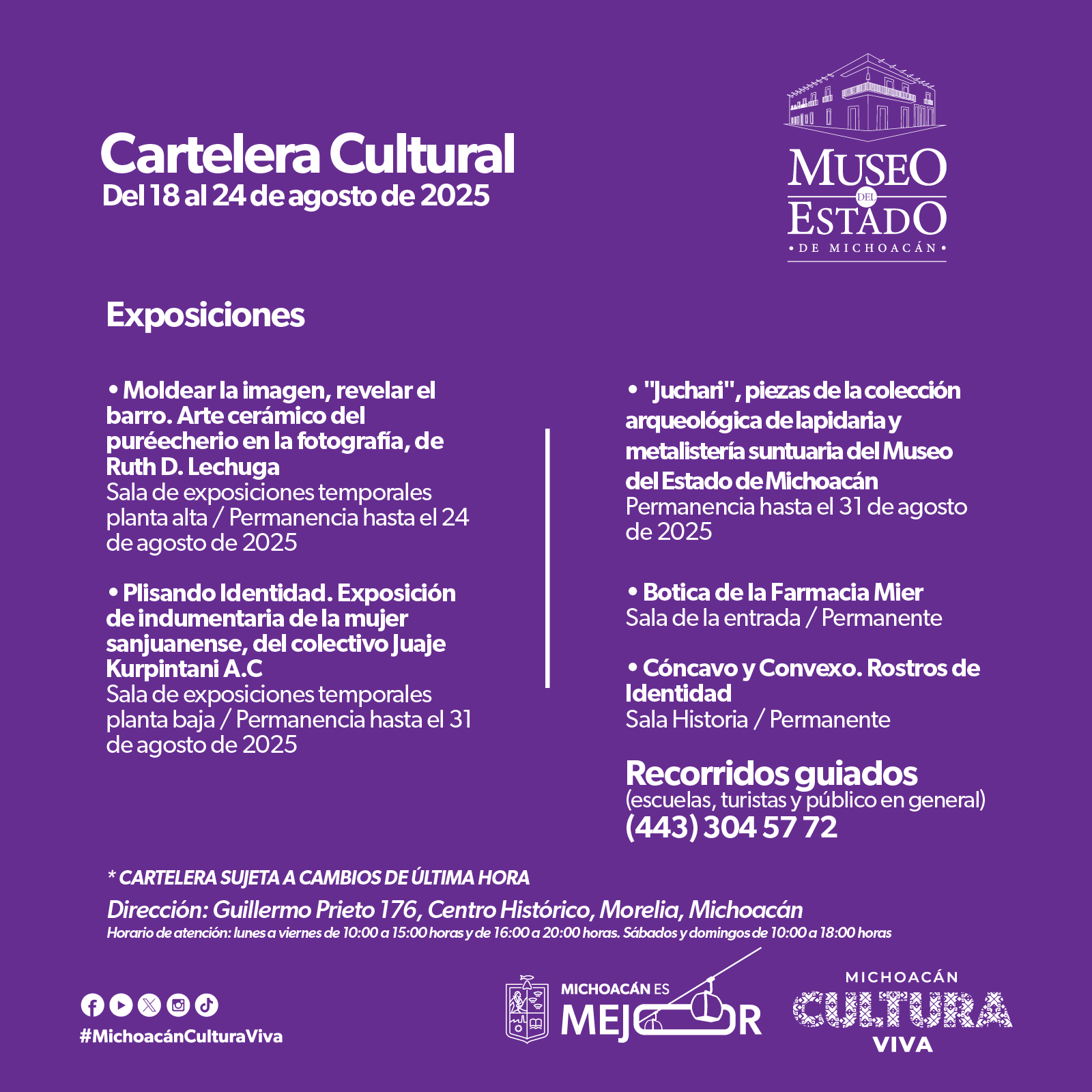 Cartelera Cultural
Del 18 al 24 de agosto de 2025

MUSEO DEL ESTADO
• DE MICHOACÁN •

Exposiciones

• Moldear la imagen, revelar el barro. Arte cerámico del puréecherio en la fotografía, de Ruth D. Lechuga
Sala de exposiciones temporales planta alta / Permanencia hasta el 24 de agosto de 2025

• Plisando Identidad. Exposición de indumentaria de la mujer sanjuanense, del colectivo Juaje Kurpintani A.C
Sala de exposiciones temporales planta baja / Permanencia hasta el 31 de agosto de 2025

• "Juchari", piezas de la colección arqueológica de lapidaria y metalistería suntuaria del Museo del Estado de Michoacán
Permanencia hasta el 31 de agosto de 2025

• Botica de la Farmacia Mier
Sala de la entrada / Permanente

• Cóncavo y Convexo. Rostros de Identidad
Sala Historia / Permanente

Recorridos guiados
(escuelas, turistas y público en general)
(443) 304 57 72

* CARTELERA SUJETA A CAMBIOS DE ÚLTIMA HORA

Dirección: Guillermo Prieto 176, Centro Histórico, Morelia, Michoacán
Horario de atención: lunes a viernes de 10:00 a 15:00 horas y de 16:00 a 20:00 horas. Sábados y domingos de 10:00 a 18:00 horas

#MichoacánCulturaViva

MICHOACÁN ES MEJOR

MICHOACÁN CULTURA VIVA